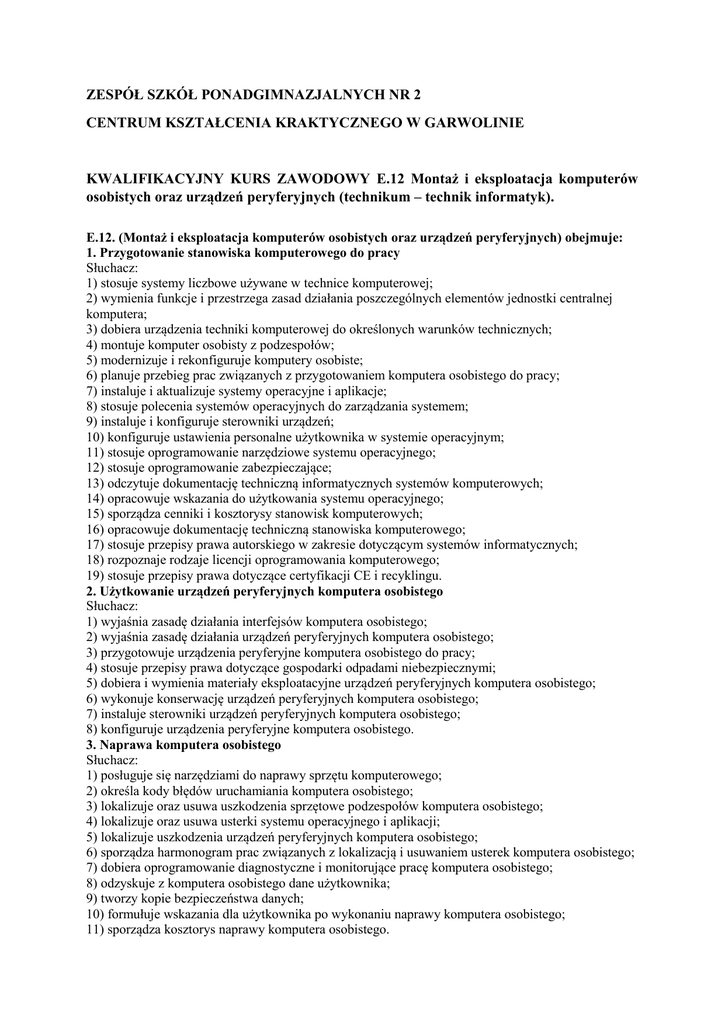 ZESPÓŁ SZKÓŁ PONADGIMNAZJALNYCH NR 2

CENTRUM KSZTAŁCENIA KRAKTYCZNEGO W GARWOLINIE

KWALIFIKACYJNY KURS ZAWODOWY E.12 Montaż i eksploatacja komputerów osobistych oraz urządzeń peryferyjnych (technikum – technik informatyk).

E.12. (Montaż i eksploatacja komputerów osobistych oraz urządzeń peryferyjnych) obejmuje:
1. Przygotowanie stanowiska komputerowego do pracy
Słuchacz:
1) stosuje systemy liczbowe używane w technice komputerowej;
2) wymienia funkcje i przestrzega zasad działania poszczególnych elementów jednostki centralnej komputera;
3) dobiera urządzenia techniki komputerowej do określonych warunków technicznych;
4) montuje komputer osobisty z podzespołów;
5) modernizuje i rekonfiguruje komputery osobiste;
6) planuje przebieg prac związanych z przygotowaniem komputera osobistego do pracy;
7) instaluje i aktualizuje systemy operacyjne i aplikacje;
8) stosuje polecenia systemów operacyjnych do zarządzania systemem;
9) instaluje i konfiguruje sterowniki urządzeń;
10) konfiguruje ustawienia personalne użytkownika w systemie operacyjnym;
11) stosuje oprogramowanie narzędziowe systemu operacyjnego;
12) stosuje oprogramowanie zabezpieczające;
13) odczytuje dokumentację techniczną informatycznych systemów komputerowych;
14) opracowuje wskazania do użytkowania systemu operacyjnego;
15) sporządza cenniki i kosztorysy stanowisk komputerowych;
16) opracowuje dokumentację techniczną stanowiska komputerowego;
17) stosuje przepisy prawa autorskiego w zakresie dotyczącym systemów informatycznych;
18) rozpoznaje rodzaje licencji oprogramowania komputerowego;
19) stosuje przepisy prawa dotyczące certyfikacji CE i recyklingu.
2. Użytkowanie urządzeń peryferyjnych komputera osobistego
Słuchacz:
1) wyjaśnia zasadę działania interfejsów komputera osobistego;
2) wyjaśnia zasadę działania urządzeń peryferyjnych komputera osobistego;
3) przygotowuje urządzenia peryferyjne komputera osobistego do pracy;
4) stosuje przepisy prawa dotyczące gospodarki odpadami niebezpiecznymi;
5) dobiera i wymienia materiały eksploatacyjne urządzeń peryferyjnych komputera osobistego;
6) wykonuje konserwację urządzeń peryferyjnych komputera osobistego;
7) instaluje sterowniki urządzeń peryferyjnych komputera osobistego;
8) konfiguruje urządzenia peryferyjne komputera osobistego.
3. Naprawa komputera osobistego
Słuchacz:
1) posługuje się narzędziami do naprawy sprzętu komputerowego;
2) określa kody błędów uruchamiania komputera osobistego;
3) lokalizuje oraz usuwa uszkodzenia sprzętowe podzespołów komputera osobistego;
4) lokalizuje oraz usuwa usterki systemu operacyjnego i aplikacji;
5) lokalizuje uszkodzenia urządzeń peryferyjnych komputera osobistego;
6) sporządza harmonogram prac związanych z lokalizacją i usuwaniem usterek komputera osobistego;
7) dobiera oprogramowanie diagnostyczne i monitorujące pracę komputera osobistego;
8) odzyskuje z komputera osobistego dane użytkownika;
9) tworzy kopie bezpieczeństwa danych;
10) formułuje wskazania dla użytkownika po wykonaniu naprawy komputera osobistego;
11) sporządza kosztorys naprawy komputera osobistego.